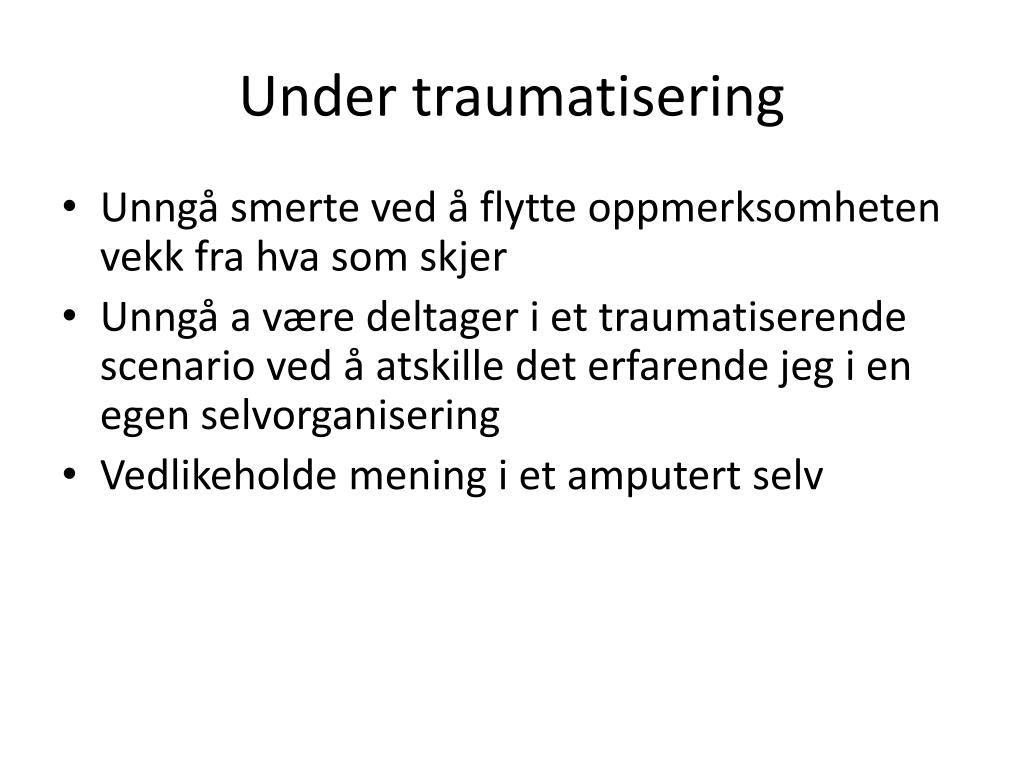 Under traumatisering

• Unngå smerte ved å flytte oppmerksomheten vekk fra hva som skjer
• Unngå a være deltager i et traumatiserende scenario ved å atskille det erfarende jeg i en egen selvorganisering
• Vedlikeholde mening i et amputert selv